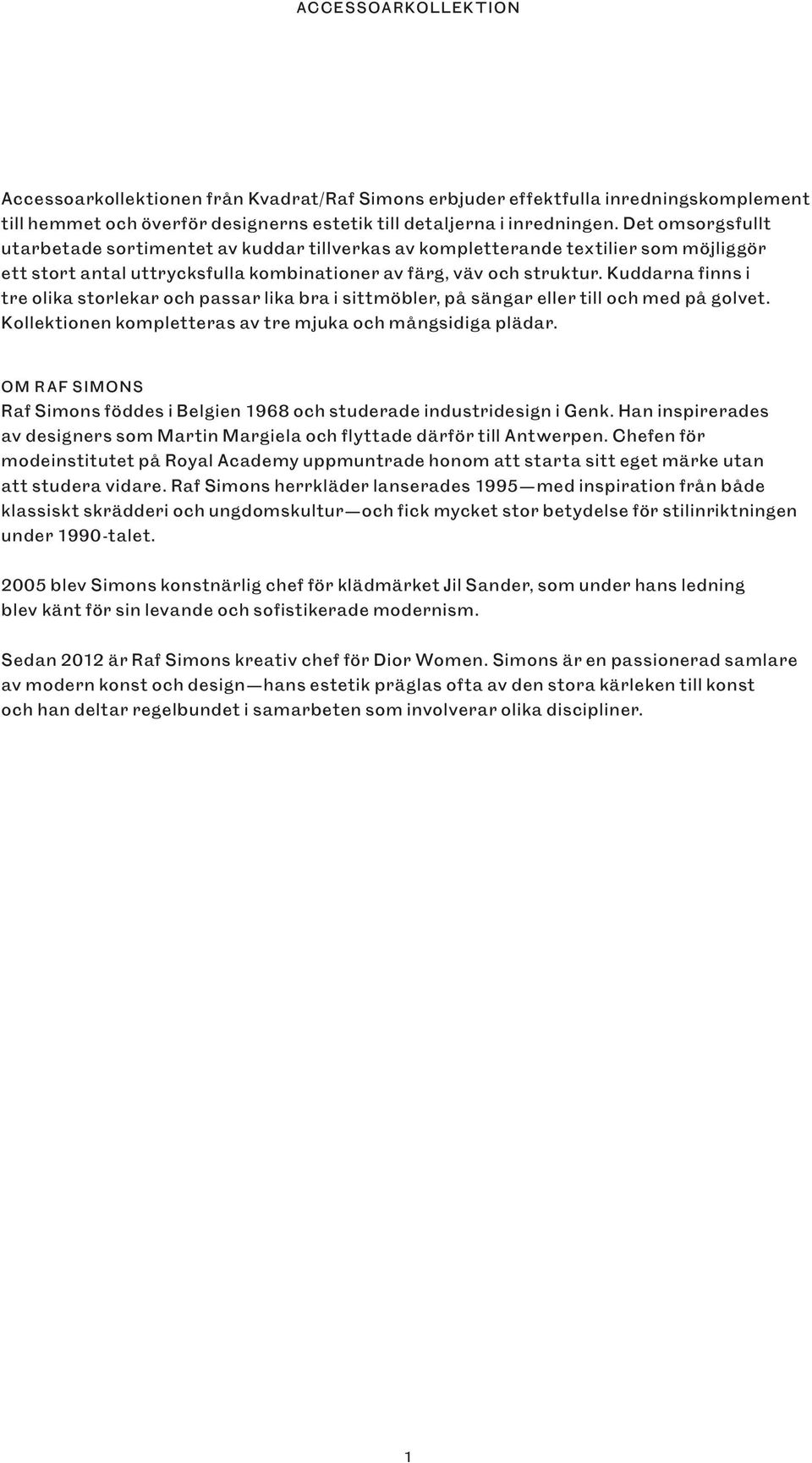 ACCESSOARKOLLEKTION

Accessoarkollektionen från Kvadrat/Raf Simons erbjuder effektfulla inredningskomplement till hemmet och överför designerns estetik till detaljerna i inredningen. Det omsorgsfullt utarbetade sortimentet av kuddar tillverkas av kompletterande textilier som möjliggör ett stort antal uttrycksfulla kombinationer av färg, väv och struktur. Kuddarna finns i tre olika storlekar och passar lika bra i sittmöbler, på sängar eller till och med på golvet. Kollektionen kompletteras av tre mjuka och mångsidiga plädar.

OM RAF SIMONS
Raf Simons föddes i Belgien 1968 och studerade industridesign i Genk. Han inspirerades av designers som Martin Margiela och flyttade därför till Antwerpen. Chefen för modeinstitutet på Royal Academy uppmuntrade honom att starta sitt eget märke utan att studera vidare. Raf Simons herrkläder lanserades 1995—med inspiration från både klassiskt skrädderi och ungdomskultur—och fick mycket stor betydelse för stilinriktningen under 1990-talet.

2005 blev Simons konstnärlig chef för klädmärket Jil Sander, som under hans ledning blev känt för sin levande och sofistikerade modernism.

Sedan 2012 är Raf Simons kreativ chef för Dior Women. Simons är en passionerad samlare av modern konst och design—hans estetik präglas ofta av den stora kärleken till konst och han deltar regelbundet i samarbeten som involverar olika discipliner.

1